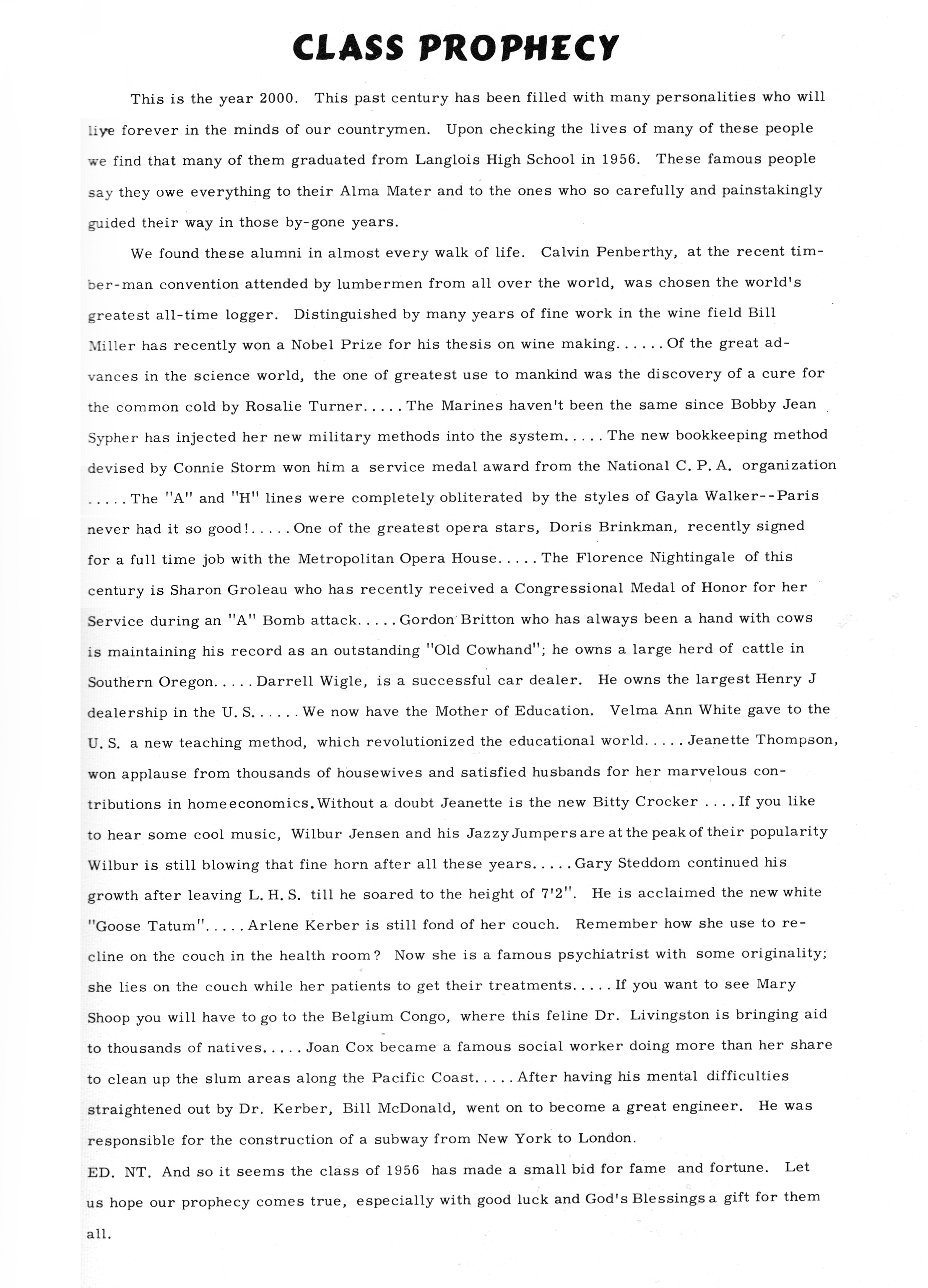 CLASS PROPHECY

This is the year 2000. This past century has been filled with many personalities who will live forever in the minds of our countrymen. Upon checking the lives of many of these people we find that many of them graduated from Langlois High School in 1956. These famous people say they owe everything to their Alma Mater and to the ones who so carefully and painstakingly guided their way in those by-gone years.

We found these alumni in almost every walk of life. Calvin Penberthy, at the recent timber-man convention attended by lumbermen from all over the world, was chosen the world's greatest all-time logger. Distinguished by many years of fine work in the wine field Bill Miller has recently won a Nobel Prize for his thesis on wine making......Of the great advances in the science world, the one of greatest use to mankind was the discovery of a cure for the common cold by Rosalie Turner.....The Marines haven't been the same since Bobby Jean Sypher has injected her new military methods into the system.....The new bookkeeping method devised by Connie Storm won him a service medal award from the National C. P. A. organization .....The "A" and "H" lines were completely obliterated by the styles of Gayla Walker--Paris never had it so good!.....One of the greatest opera stars, Doris Brinkman, recently signed for a full time job with the Metropolitan Opera House.....The Florence Nightingale of this century is Sharon Groleau who has recently received a Congressional Medal of Honor for her Service during an "A" Bomb attack.....Gordon Britton who has always been a hand with cows is maintaining his record as an outstanding "Old Cowhand"; he owns a large herd of cattle in Southern Oregon.....Darrell Wigle, is a successful car dealer. He owns the largest Henry J dealership in the U. S......We now have the Mother of Education. Velma Ann White gave to the U. S. a new teaching method, which revolutionized the educational world.....Jeanette Thompson, won applause from thousands of housewives and satisfied husbands for her marvelous contributions in home economics. Without a doubt Jeanette is the new Bitty Crocker ....If you like to hear some cool music, Wilbur Jensen and his Jazzy Jumpers are at the peak of their popularity Wilbur is still blowing that fine horn after all these years.....Gary Steddom continued his growth after leaving L. H. S. till he soared to the height of 7'2". He is acclaimed the new white "Goose Tatum".....Arlene Kerber is still fond of her couch. Remember how she use to recline on the couch in the health room? Now she is a famous psychiatrist with some originality; she lies on the couch while her patients to get their treatments.....If you want to see Mary Shoop you will have to go to the Belgium Congo, where this feline Dr. Livingston is bringing aid to thousands of natives.....Joan Cox became a famous social worker doing more than her share to clean up the slum areas along the Pacific Coast.....After having his mental difficulties straightened out by Dr. Kerber, Bill McDonald, went on to become a great engineer. He was responsible for the construction of a subway from New York to London.

ED. NT. And so it seems the class of 1956 has made a small bid for fame and fortune. Let us hope our prophecy comes true, especially with good luck and God's Blessings a gift for them all.